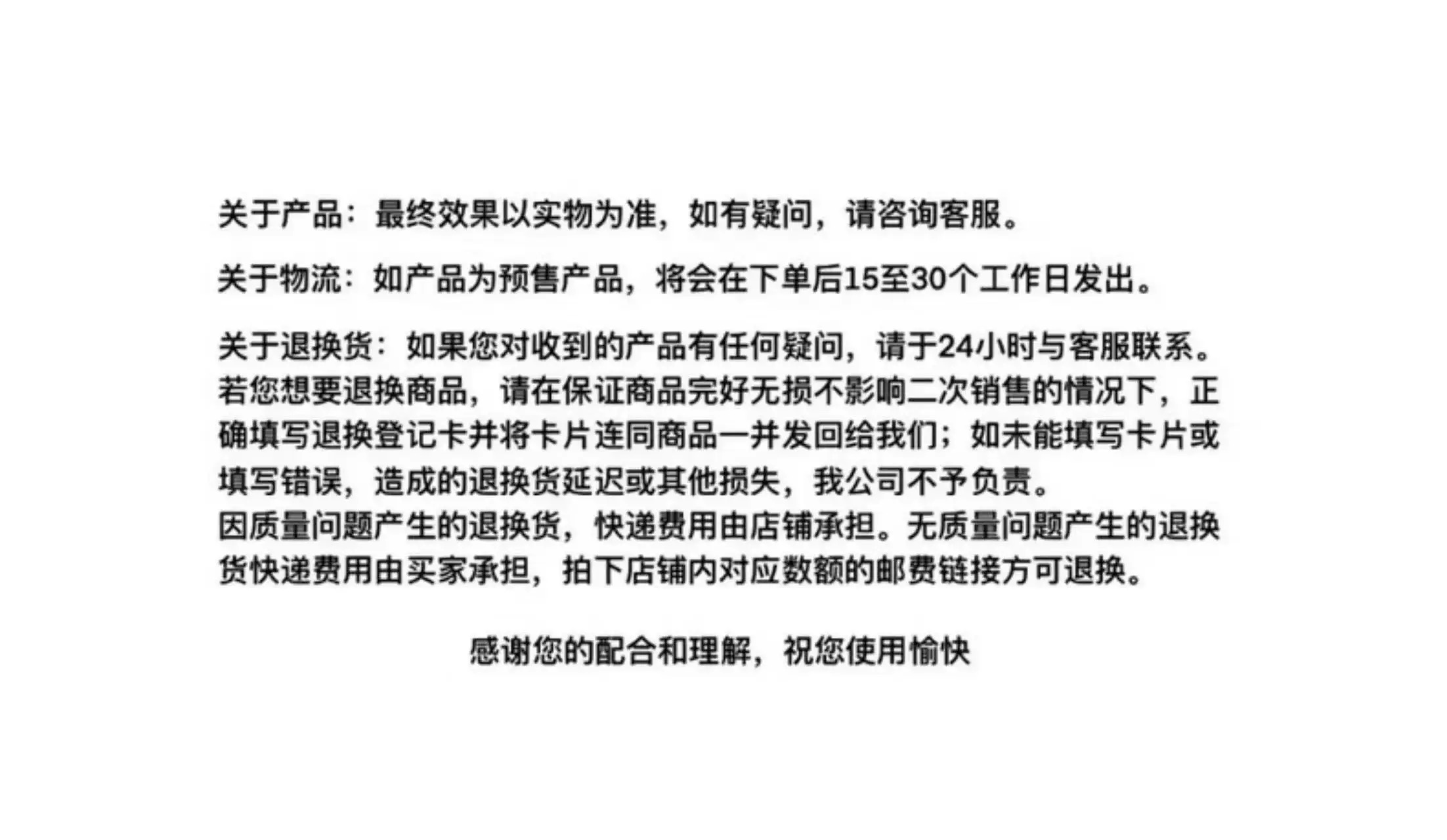 关于产品：最终效果以实物为准，如有疑问，请咨询客服。

关于物流：如产品为预售产品，将会在下单后15至30个工作日发出。

关于退换货：如果您对收到的产品有任何疑问，请于24小时与客服联系。若您想要退换商品，请在保证商品完好无损不影响二次销售的情况下，正确填写退换登记卡并将卡片连同商品一并发回给我们；如未能填写卡片或填写错误，造成的退换货延迟或其他损失，我公司不予负责。
因质量问题产生的退换货，快递费用由店铺承担。无质量问题产生的退换货快递费用由买家承担，拍下店铺内对应数额的邮费链接方可退换。

感谢您的配合和理解，祝您使用愉快